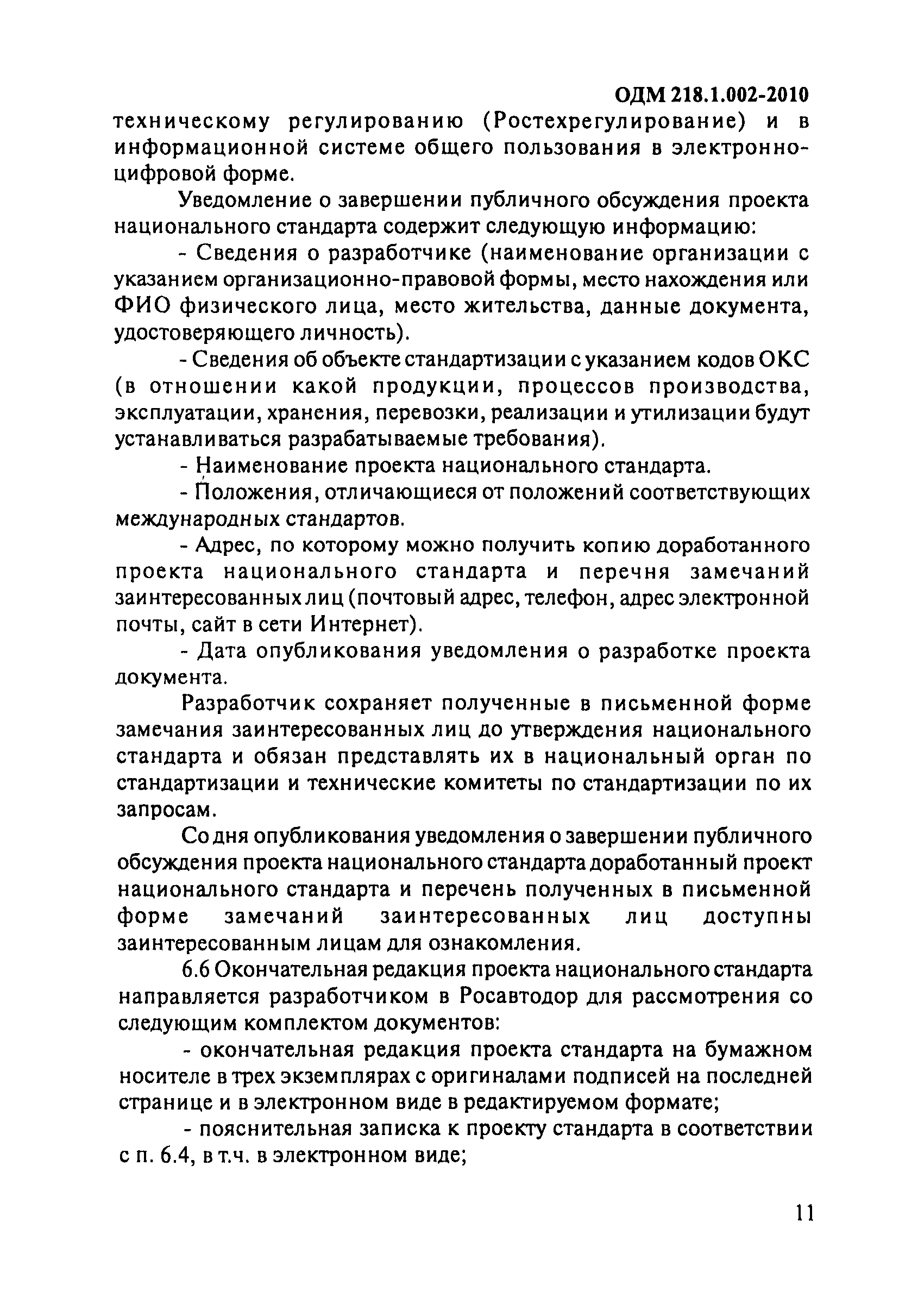 ОДМ 218.1.002-2010

техническому регулированию (Ростехрегулирование) и в информационной системе общего пользования в электронно-цифровой форме.

Уведомление о завершении публичного обсуждения проекта национального стандарта содержит следующую информацию:

- Сведения о разработчике (наименование организации с указанием организационно-правовой формы, место нахождения или ФИО физического лица, место жительства, данные документа, удостоверяющего личность).

- Сведения об объекте стандартизации с указанием кодов ОКС (в отношении какой продукции, процессов производства, эксплуатации, хранения, перевозки, реализации и утилизации будут устанавливаться разрабатываемые требования).

- Наименование проекта национального стандарта.

- Положения, отличающиеся от положений соответствующих международных стандартов.

- Адрес, по которому можно получить копию доработанного проекта национального стандарта и перечня замечаний заинтересованных лиц (почтовый адрес, телефон, адрес электронной почты, сайт в сети Интернет).

- Дата опубликования уведомления о разработке проекта документа.

Разработчик сохраняет полученные в письменной форме замечания заинтересованных лиц до утверждения национального стандарта и обязан представлять их в национальный орган по стандартизации и технические комитеты по стандартизации по их запросам.

Со дня опубликования уведомления о завершении публичного обсуждения проекта национального стандарта доработанный проект национального стандарта и перечень полученных в письменной форме замечаний заинтересованных лиц доступны заинтересованным лицам для ознакомления.

6.6 Окончательная редакция проекта национального стандарта направляется разработчиком в Росавтодор для рассмотрения со следующим комплектом документов:

- окончательная редакция проекта стандарта на бумажном носителе в трех экземплярах с оригиналами подписей на последней странице и в электронном виде в редактируемом формате;

- пояснительная записка к проекту стандарта в соответствии с п. 6.4, в т.ч. в электронном виде;

11